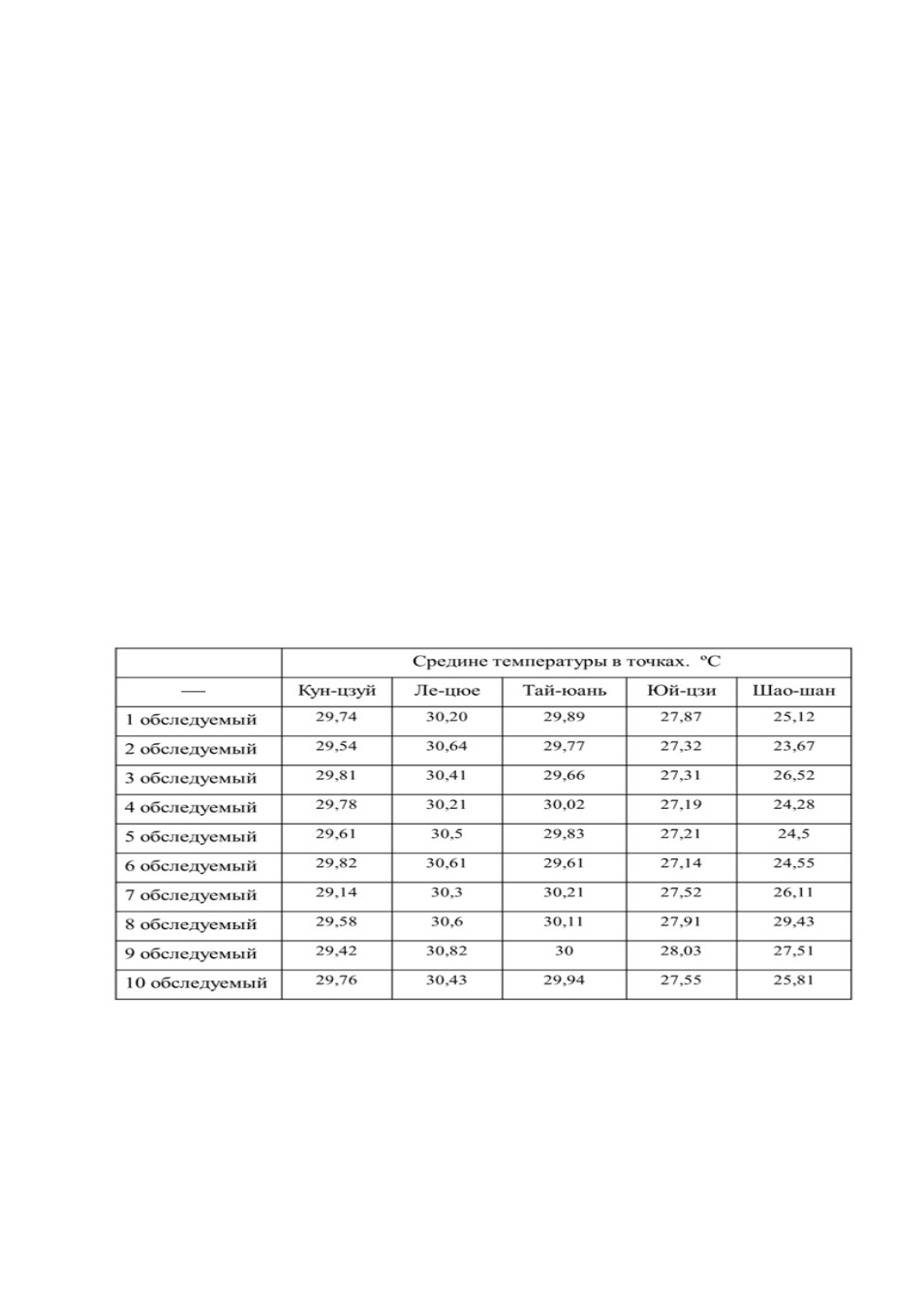 |  | Средине температуры в точках. °C |  |  |  |  |
|---|---|---|---|---|---|
| — | Кун-цзуй | Ле-цюе | Тай-юань | Юй-цзи | Шао-шан |
| 1 обследуемый | 29,74 | 30,20 | 29,89 | 27,87 | 25,12 |
| 2 обследуемый | 29,54 | 30,64 | 29,77 | 27,32 | 23,67 |
| 3 обследуемый | 29,81 | 30,41 | 29,66 | 27,31 | 26,52 |
| 4 обследуемый | 29,78 | 30,21 | 30,02 | 27,19 | 24,28 |
| 5 обследуемый | 29,61 | 30,5 | 29,83 | 27,21 | 24,5 |
| 6 обследуемый | 29,82 | 30,61 | 29,61 | 27,14 | 24,55 |
| 7 обследуемый | 29,14 | 30,3 | 30,21 | 27,52 | 26,11 |
| 8 обследуемый | 29,58 | 30,6 | 30,11 | 27,91 | 29,43 |
| 9 обследуемый | 29,42 | 30,82 | 30 | 28,03 | 27,51 |
| 10 обследуемый | 29,76 | 30,43 | 29,94 | 27,55 | 25,81 |